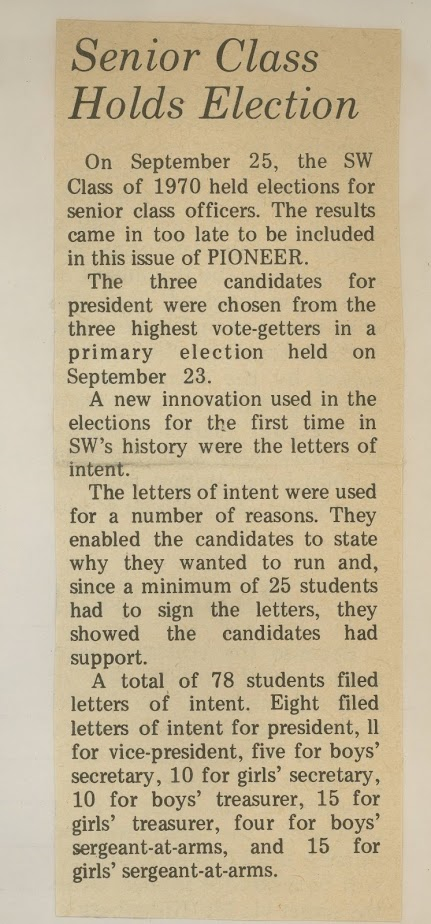 Senior Class Holds Election

On September 25, the SW Class of 1970 held elections for senior class officers. The results came in too late to be included in this issue of PIONEER.

The three candidates for president were chosen from the three highest vote-getters in a primary election held on September 23.

A new innovation used in the elections for the first time in SW's history were the letters of intent.

The letters of intent were used for a number of reasons. They enabled the candidates to state why they wanted to run and, since a minimum of 25 students had to sign the letters, they showed the candidates had support.

A total of 78 students filed letters of intent. Eight filed letters of intent for president, ll for vice-president, five for boys' secretary, 10 for girls' secretary, 10 for boys' treasurer, 15 for girls' treasurer, four for boys' sergeant-at-arms, and 15 for girls' sergeant-at-arms.